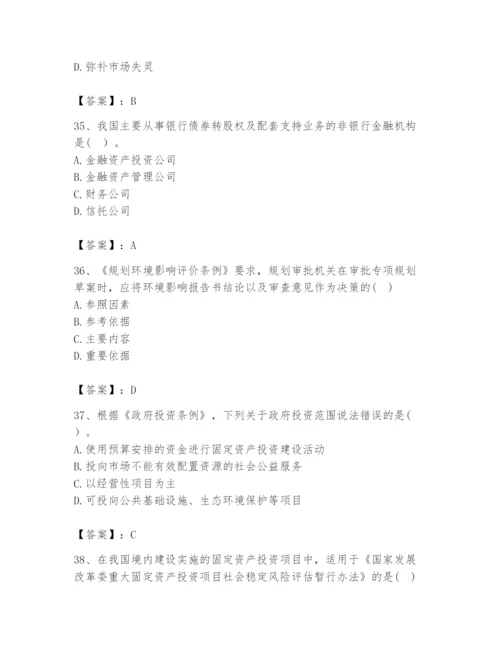 D. 弥补市场失灵

【答案】：B

35、我国主要从事银行债券转股权及配套支持业务的非银行金融机构是（ ）。
A. 金融资产投资公司
B. 金融资产管理公司
C. 财务公司
D. 信托公司

【答案】：A

36、《规划环境影响评价条例》要求，规划审批机关在审批专项规划草案时，应将环境影响报告书结论以及审查意见作为决策的（ ）
A. 参照因素
B. 参考依据
C. 主要内容
D. 重要依据

【答案】：D

37、根据《政府投资条例》，下列关于政府投资范围说法错误的是（ ）。
A. 使用预算安排的资金进行固定资产投资建设活动
B. 投向市场不能有效配置资源的社会公益服务
C. 以经营性项目为主
D. 可投向公共基础设施、生态环境保护等项目

【答案】：C

38、在我国境内建设实施的固定资产投资项目中，适用于《国家发展改革委重大固定资产投资项目社会稳定风险评估暂行办法》的是（ ）